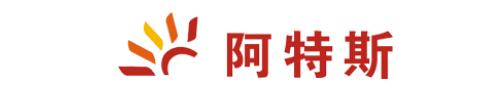 阿特斯